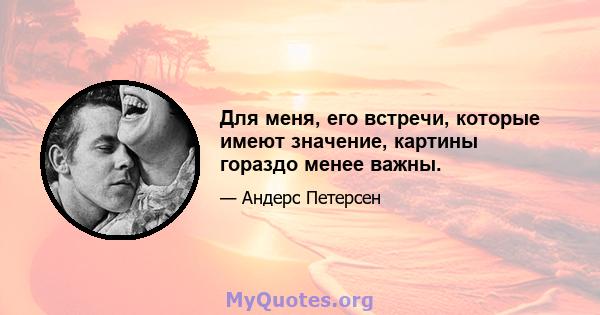 Для меня, его встречи, которые имеют значение, картины гораздо менее важны.

— Андерс Петерсен

MyQuotes.org